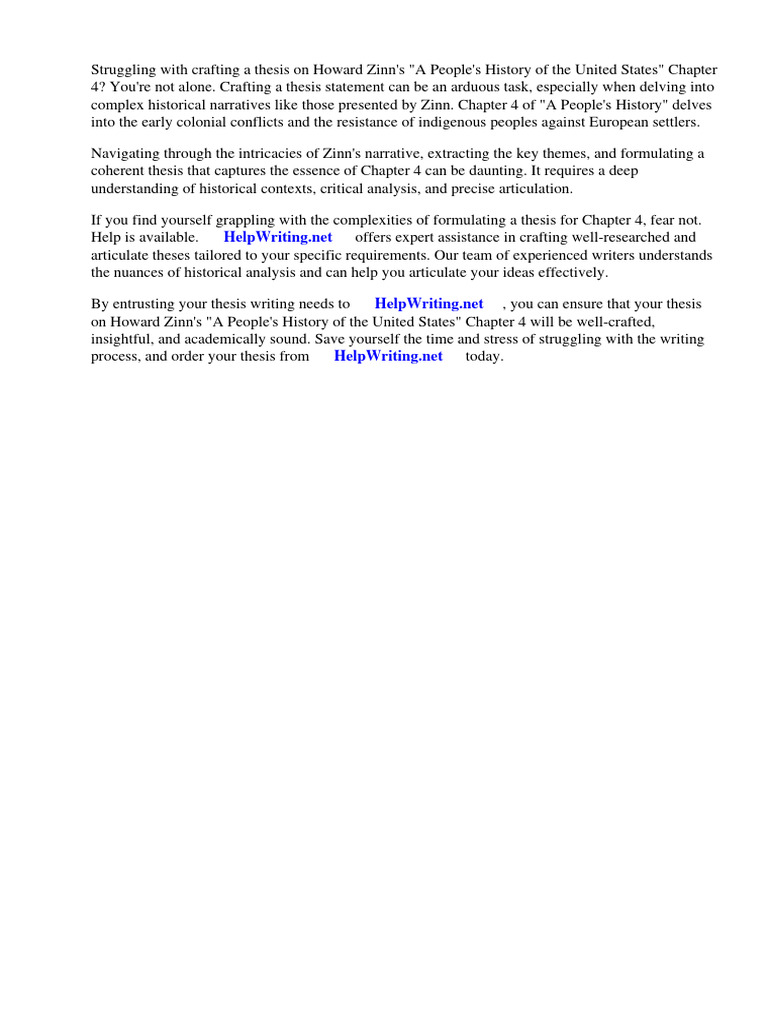 Struggling with crafting a thesis on Howard Zinn's "A People's History of the United States" Chapter 4? You're not alone. Crafting a thesis statement can be an arduous task, especially when delving into complex historical narratives like those presented by Zinn. Chapter 4 of "A People's History" delves into the early colonial conflicts and the resistance of indigenous peoples against European settlers.

Navigating through the intricacies of Zinn's narrative, extracting the key themes, and formulating a coherent thesis that captures the essence of Chapter 4 can be daunting. It requires a deep understanding of historical contexts, critical analysis, and precise articulation.

If you find yourself grappling with the complexities of formulating a thesis for Chapter 4, fear not. Help is available. HelpWriting.net offers expert assistance in crafting well-researched and articulate theses tailored to your specific requirements. Our team of experienced writers understands the nuances of historical analysis and can help you articulate your ideas effectively.

By entrusting your thesis writing needs to HelpWriting.net , you can ensure that your thesis on Howard Zinn's "A People's History of the United States" Chapter 4 will be well-crafted, insightful, and academically sound. Save yourself the time and stress of struggling with the writing process, and order your thesis from HelpWriting.net today.